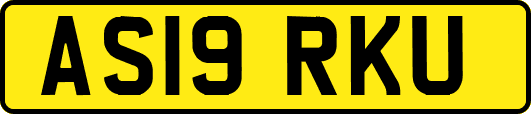 AS19 RKU